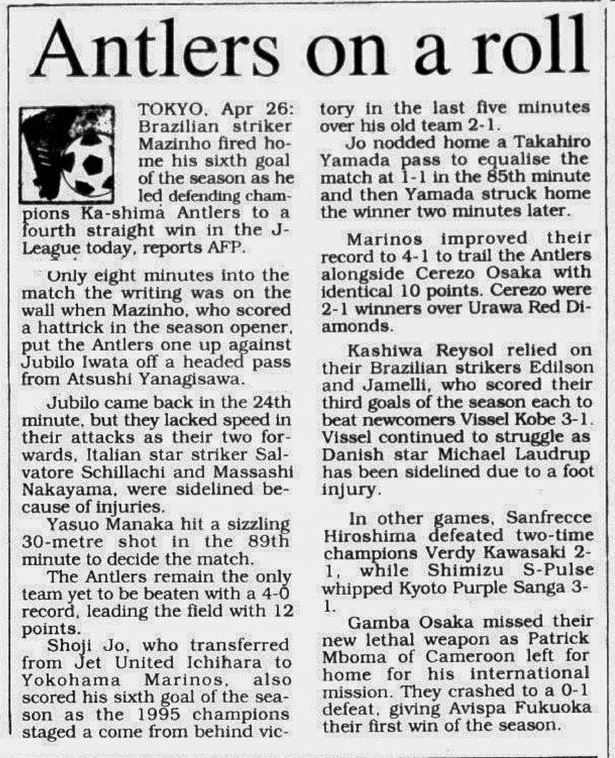 Antlers on a roll

TOKYO, Apr 26: Brazilian striker Mazinho fired home his sixth goal of the season as he led defending champions Ka-shima Antlers to a fourth straight win in the J-League today, reports AFP.

Only eight minutes into the match the writing was on the wall when Mazinho, who scored a hattrick in the season opener, put the Antlers one up against Jubilo Iwata off a headed pass from Atsushi Yanagisawa.

Jubilo came back in the 24th minute, but they lacked speed in their attacks as their two forwards, Italian star striker Salvatore Schillachi and Massashi Nakayama, were sidelined because of injuries.

Yasuo Manaka hit a sizzling 30-metre shot in the 89th minute to decide the match.

The Antlers remain the only team yet to be beaten with a 4-0 record, leading the field with 12 points.

Shoji Jo, who transferred from Jet United Ichihara to Yokohama Marinos, also scored his sixth goal of the season as the 1995 champions staged a come from behind victory in the last five minutes over his old team 2-1.

Jo nodded home a Takahiro Yamada pass to equalise the match at 1-1 in the 85th minute and then Yamada struck home the winner two minutes later.

Marinos improved their record to 4-1 to trail the Antlers alongside Cerezo Osaka with identical 10 points. Cerezo were 2-1 winners over Urawa Red Diamonds.

Kashiwa Reysol relied on their Brazilian strikers Edilson and Jamelli, who scored their third goals of the season each to beat newcomers Vissel Kobe 3-1. Vissel continued to struggle as Danish star Michael Laudrup has been sidelined due to a foot injury.

In other games, Sanfrecce Hiroshima defeated two-time champions Verdy Kawasaki 2-1, while Shimizu S-Pulse whipped Kyoto Purple Sanga 3-1.

Gamba Osaka missed their new lethal weapon as Patrick Mboma of Cameroon left for home for his international mission. They crashed to a 0-1 defeat, giving Avispa Fukuoka their first win of the season.